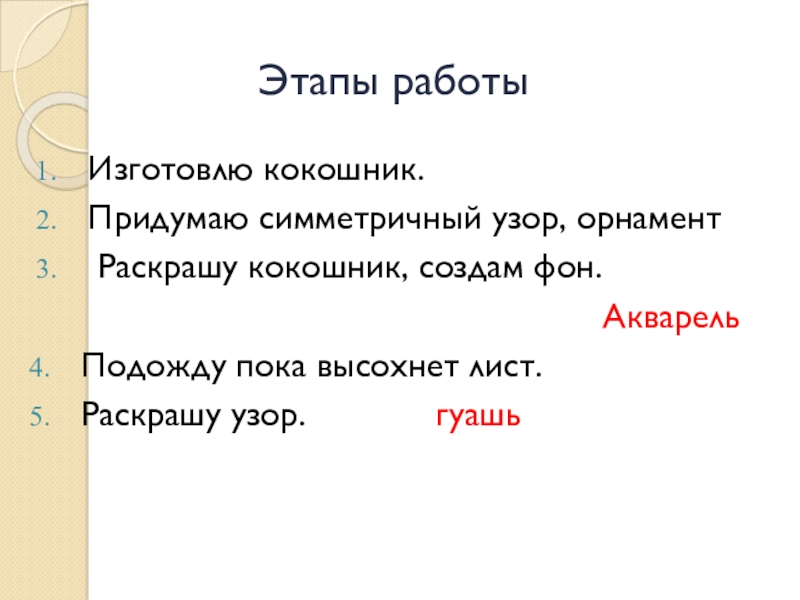 Этапы работы

1. Изготовлю кокошник.
2. Придумаю симметричный узор, орнамент
3. Раскрашу кокошник, создам фон.

Акварель

4. Подожду пока высохнет лист.
5. Раскрашу узор. гуашь